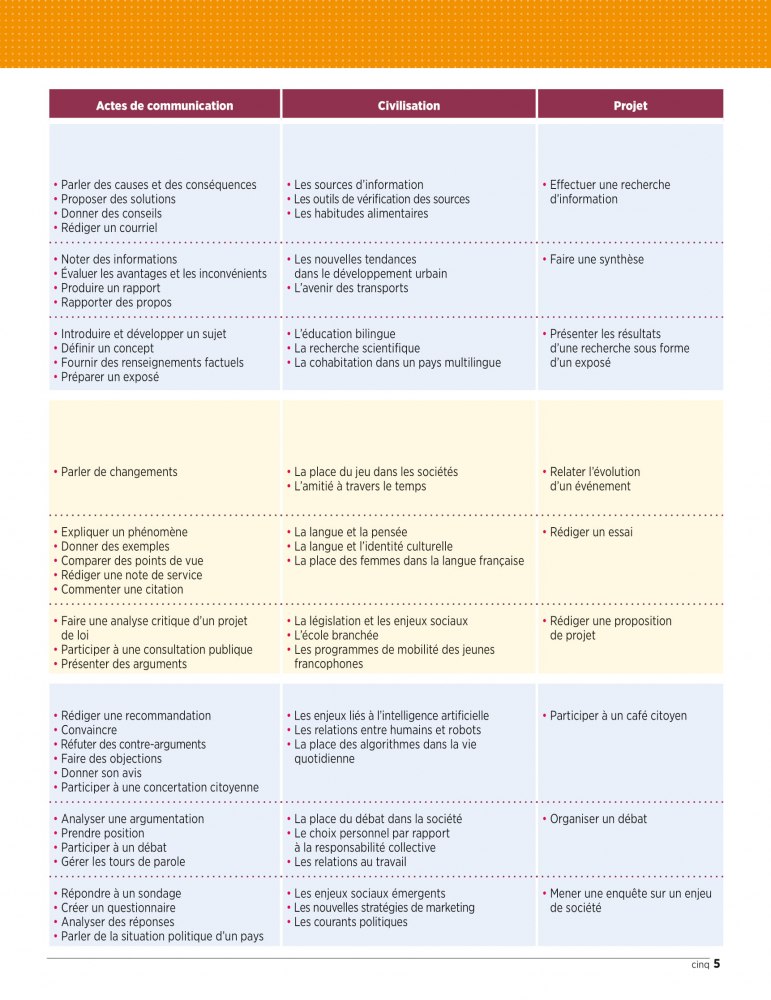 | Actes de communication | Civilisation | Projet |
|---|---|---|
| • Parler des causes et des conséquences • Proposer des solutions • Donner des conseils • Rédiger un courriel | • Les sources d'information • Les outils de vérification des sources • Les habitudes alimentaires | • Effectuer une recherche d'information |
| • Noter des informations • Évaluer les avantages et les inconvénients • Produire un rapport • Rapporter des propos | • Les nouvelles tendances dans le développement urbain • L'avenir des transports | • Faire une synthèse |
| • Introduire et développer un sujet • Définir un concept • Fournir des renseignements factuels • Préparer un exposé | • L'éducation bilingue • La recherche scientifique • La cohabitation dans un pays multilingue | • Présenter les résultats d'une recherche sous forme d'un exposé |
| • Parler de changements | • La place du jeu dans les sociétés • L'amitié à travers le temps | • Relater l'évolution d'un événement |
| • Expliquer un phénomène • Donner des exemples • Comparer des points de vue • Rédiger une note de service • Commenter une citation | • La langue et la pensée • La langue et l'identité culturelle • La place des femmes dans la langue française | • Rédiger un essai |
| • Faire une analyse critique d'un projet de loi • Participer à une consultation publique • Présenter des arguments | • La législation et les enjeux sociaux • L'école branchée • Les programmes de mobilité des jeunes francophones | • Rédiger une proposition de projet |
| • Rédiger une recommandation • Convaincre • Réfuter des contre-arguments • Faire des objections • Donner son avis • Participer à une concertation citoyenne | • Les enjeux liés à l'intelligence artificielle • Les relations entre humains et robots • La place des algorithmes dans la vie quotidienne | • Participer à un café citoyen |
| • Analyser une argumentation • Prendre position • Participer à un débat • Gérer les tours de parole | • La place du débat dans la société • Le choix personnel par rapport à la responsabilité collective • Les relations au travail | • Organiser un débat |
| • Répondre à un sondage • Créer un questionnaire • Analyser des réponses • Parler de la situation politique d'un pays | • Les enjeux sociaux émergents • Les nouvelles stratégies de marketing • Les courants politiques | • Mener une enquête sur un enjeu de société |

cinq 5